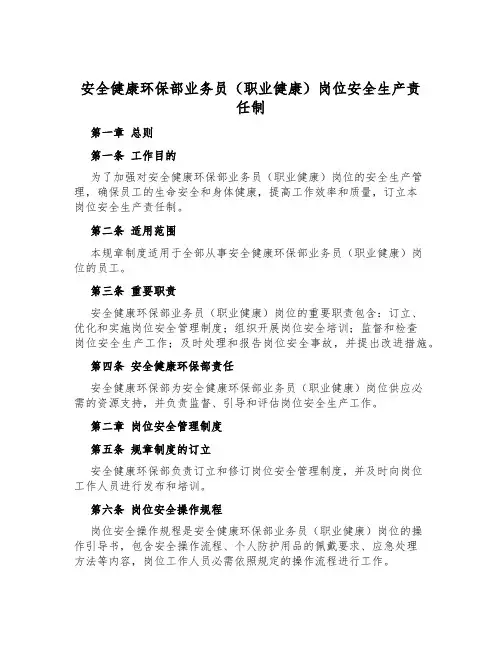 安全健康环保部业务员（职业健康）岗位安全生产责任制

第一章 总则

第一条 工作目的

为了加强对安全健康环保部业务员（职业健康）岗位的安全生产管理，确保员工的生命安全和身体健康，提高工作效率和质量，订立本岗位安全生产责任制。

第二条 适用范围

本规章制度适用于全部从事安全健康环保部业务员（职业健康）岗位的员工。

第三条 重要职责

安全健康环保部业务员（职业健康）岗位的重要职责包含：订立、优化和实施岗位安全管理制度；组织开展岗位安全培训；监督和检查岗位安全生产工作；及时处理和报告岗位安全事故，并提出改进措施。

第四条 安全健康环保部责任

安全健康环保部为安全健康环保部业务员（职业健康）岗位供应必需的资源支持，并负责监督、引导和评估岗位安全生产工作。

第二章 岗位安全管理制度

第五条 规章制度的订立

安全健康环保部负责订立和修订岗位安全管理制度，并及时向岗位工作人员进行发布和培训。

第六条 岗位安全操作规程

岗位安全操作规程是安全健康环保部业务员（职业健康）岗位的操作引导书，包含安全操作流程、个人防护用品的佩戴要求、应急处理方法等内容，岗位工作人员必需依照规定的操作流程进行工作。